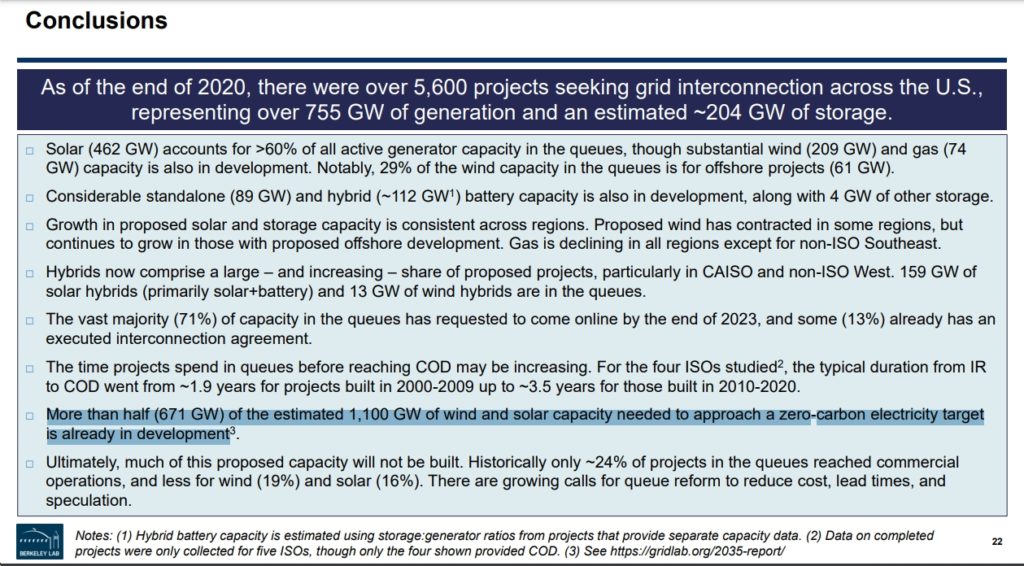 Conclusions

As of the end of 2020, there were over 5,600 projects seeking grid interconnection across the U.S., representing over 755 GW of generation and an estimated ~204 GW of storage.

□ Solar (462 GW) accounts for >60% of all active generator capacity in the queues, though substantial wind (209 GW) and gas (74 GW) capacity is also in development. Notably, 29% of the wind capacity in the queues is for offshore projects (61 GW).

□ Considerable standalone (89 GW) and hybrid (~112 GW$^1$) battery capacity is also in development, along with 4 GW of other storage.

□ Growth in proposed solar and storage capacity is consistent across regions. Proposed wind has contracted in some regions, but continues to grow in those with proposed offshore development. Gas is declining in all regions except for non-ISO Southeast.

□ Hybrids now comprise a large – and increasing – share of proposed projects, particularly in CAISO and non-ISO West. 159 GW of solar hybrids (primarily solar+battery) and 13 GW of wind hybrids are in the queues.

□ The vast majority (71%) of capacity in the queues has requested to come online by the end of 2023, and some (13%) already has an executed interconnection agreement.

□ The time projects spend in queues before reaching COD may be increasing. For the four ISOs studied$^2$, the typical duration from IR to COD went from ~1.9 years for projects built in 2000-2009 up to ~3.5 years for those built in 2010-2020.

□ More than half (671 GW) of the estimated 1,100 GW of wind and solar capacity needed to approach a zero-carbon electricity target is already in development$^3$.

□ Ultimately, much of this proposed capacity will not be built. Historically only ~24% of projects in the queues reached commercial operations, and less for wind (19%) and solar (16%). There are growing calls for queue reform to reduce cost, lead times, and speculation.

BERKELEY LAB

Notes: (1) Hybrid battery capacity is estimated using storage:generator ratios from projects that provide separate capacity data. (2) Data on completed projects were only collected for five ISOs, though only the four shown provided COD. (3) See https://gridlab.org/2035-report/

22